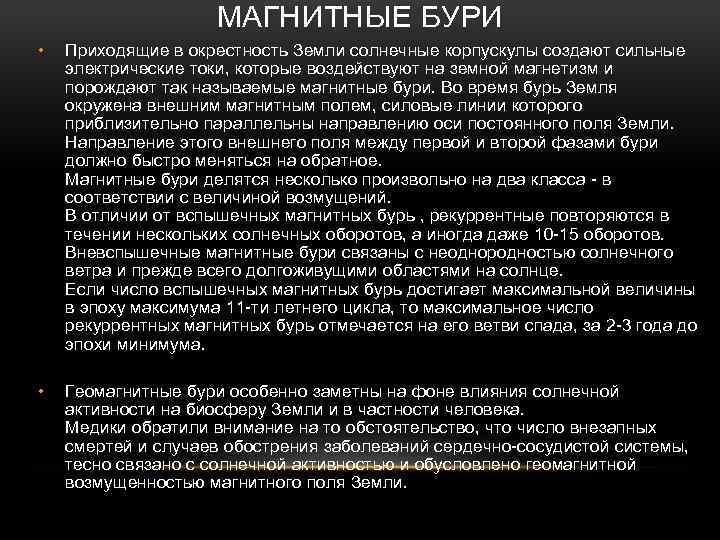 МАГНИТНЫЕ БУРИ

• Приходящие в окрестность Земли солнечные корпускулы создают сильные электрические токи, которые воздействуют на земной магнетизм и порождают так называемые магнитные бури. Во время бурь Земля окружена внешним магнитным полем, силовые линии которого приблизительно параллельны направлению оси постоянного поля Земли. Направление этого внешнего поля между первой и второй фазами бури должно быстро меняться на обратное.
Магнитные бури делятся несколько произвольно на два класса - в соответствии с величиной возмущений.
В отличии от вспышечных магнитных бурь , рекуррентные повторяются в течении нескольких солнечных оборотов, а иногда даже 10-15 оборотов. Вневспышечные магнитные бури связаны с неоднородностью солнечного ветра и прежде всего долгоживущими областями на солнце.
Если число вспышечных магнитных бурь достигает максимальной величины в эпоху максимума 11-ти летнего цикла, то максимальное число рекуррентных магнитных бурь отмечается на его ветви спада, за 2-3 года до эпохи минимума.

• Геомагнитные бури особенно заметны на фоне влияния солнечной активности на биосферу Земли и в частности человека.
Медики обратили внимание на то обстоятельство, что число внезапных смертей и случаев обострения заболеваний сердечно-сосудистой системы, тесно связано с солнечной активностью и обусловлено геомагнитной возмущенностью магнитного поля Земли.